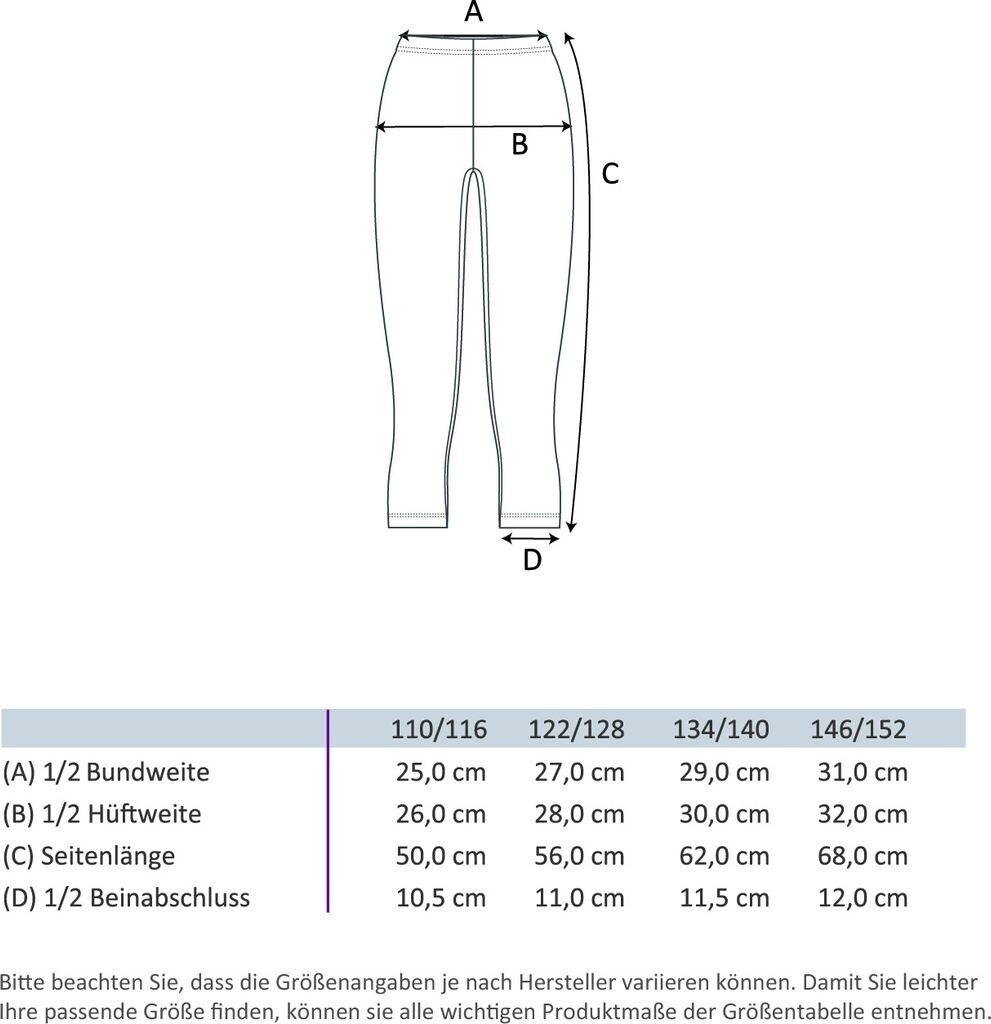 A

B

C

D

| | 110/116 | 122/128 | 134/140 | 146/152 |
|---|---|---|---|---|
| (A) 1/2 Bundweite | 25,0 cm | 27,0 cm | 29,0 cm | 31,0 cm |
| (B) 1/2 Hüftweite | 26,0 cm | 28,0 cm | 30,0 cm | 32,0 cm |
| (C) Seitenlänge | 50,0 cm | 56,0 cm | 62,0 cm | 68,0 cm |
| (D) 1/2 Beinabschluss | 10,5 cm | 11,0 cm | 11,5 cm | 12,0 cm |

Bitte beachten Sie, dass die Größenangaben je nach Hersteller variieren können. Damit Sie leichter Ihre passende Größe finden, können sie alle wichtigen Produktmaße der Größentabelle entnehmen.